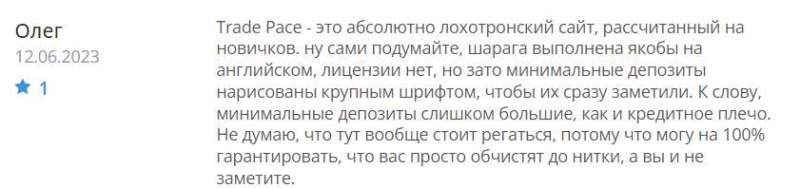 Олег
12.06.2023
1

Trade Pace - это абсолютно лохотронский сайт, рассчитанный на новичков. ну сами подумайте, шарага выполнена якобы на английском, лицензии нет, но зато минимальные депозиты нарисованы крупным шрифтом, чтобы их сразу заметили. К слову, минимальные депозиты слишком большие, как и кредитное плечо. Не думаю, что тут вообще стоит регаться, потому что могу на 100% гарантировать, что вас просто обчистят до нитки, а вы и не заметите.